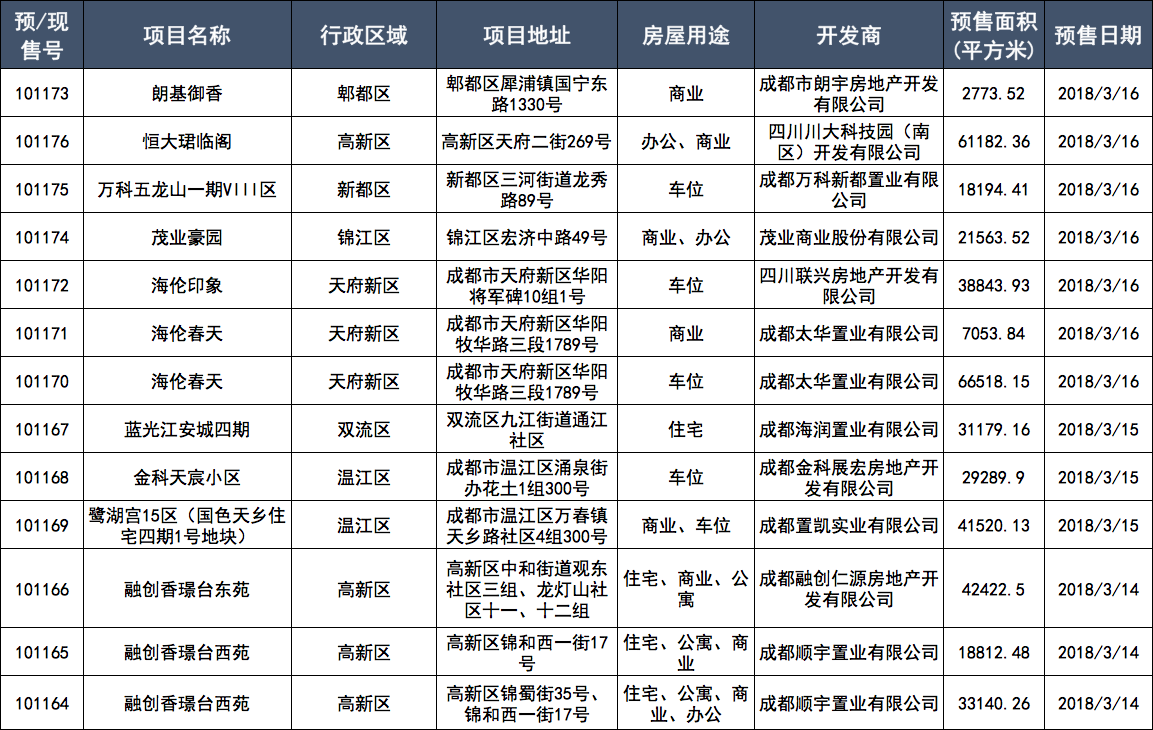 | 预/现售号 | 项目名称 | 行政区域 | 项目地址 | 房屋用途 | 开发商 | 预售面积(平方米) | 预售日期 |
|---|---|---|---|---|---|---|---|
| 101173 | 朗基御香 | 郫都区 | 郫都区犀浦镇国宁东路1330号 | 商业 | 成都市朗宇房地产开发有限公司 | 2773.52 | 2018/3/16 |
| 101176 | 恒大珺临阁 | 高新区 | 高新区天府二街269号 | 办公、商业 | 四川川大科技园（南区）开发有限公司 | 61182.36 | 2018/3/16 |
| 101175 | 万科五龙山一期VIII区 | 新都区 | 新都区三河街道龙秀路89号 | 车位 | 成都万科新都置业有限公司 | 18194.41 | 2018/3/16 |
| 101174 | 茂业豪园 | 锦江区 | 锦江区宏济中路49号 | 商业、办公 | 茂业商业股份有限公司 | 21563.52 | 2018/3/16 |
| 101172 | 海伦印象 | 天府新区 | 成都市天府新区华阳将军碑10组1号 | 车位 | 四川联兴房地产开发有限公司 | 38843.93 | 2018/3/16 |
| 101171 | 海伦春天 | 天府新区 | 成都市天府新区华阳牧华路三段1789号 | 商业 | 成都太华置业有限公司 | 7053.84 | 2018/3/16 |
| 101170 | 海伦春天 | 天府新区 | 成都市天府新区华阳牧华路三段1789号 | 车位 | 成都太华置业有限公司 | 66518.15 | 2018/3/16 |
| 101167 | 蓝光江安城四期 | 双流区 | 双流区九江街道通江社区 | 住宅 | 成都海润置业有限公司 | 31179.16 | 2018/3/15 |
| 101168 | 金科天宸小区 | 温江区 | 成都市温江区涌泉街办花土1组300号 | 车位 | 成都金科展宏房地产开发有限公司 | 29289.9 | 2018/3/15 |
| 101169 | 鹭湖宫15区（国色天乡住宅四期1号地块） | 温江区 | 成都市温江区万春镇天乡路社区4组300号 | 商业、车位 | 成都置凯实业有限公司 | 41520.13 | 2018/3/15 |
| 101166 | 融创香璟台东苑 | 高新区 | 高新区中和街道观东社区三组、龙灯山社区十一、十二组 | 住宅、商业、公寓 | 成都融创仁源房地产开发有限公司 | 42422.5 | 2018/3/14 |
| 101165 | 融创香璟台西苑 | 高新区 | 高新区锦和西一街17号 | 住宅、公寓、商业 | 成都顺宇置业有限公司 | 18812.48 | 2018/3/14 |
| 101164 | 融创香璟台西苑 | 高新区 | 高新区锦蜀街35号、锦和西一街17号 | 住宅、公寓、商业、办公 | 成都顺宇置业有限公司 | 33140.26 | 2018/3/14 |